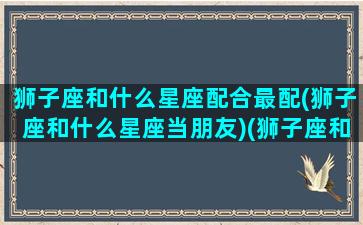 狮子座和什么星座配合最配(狮子座和什么星座当朋友)(狮子座和